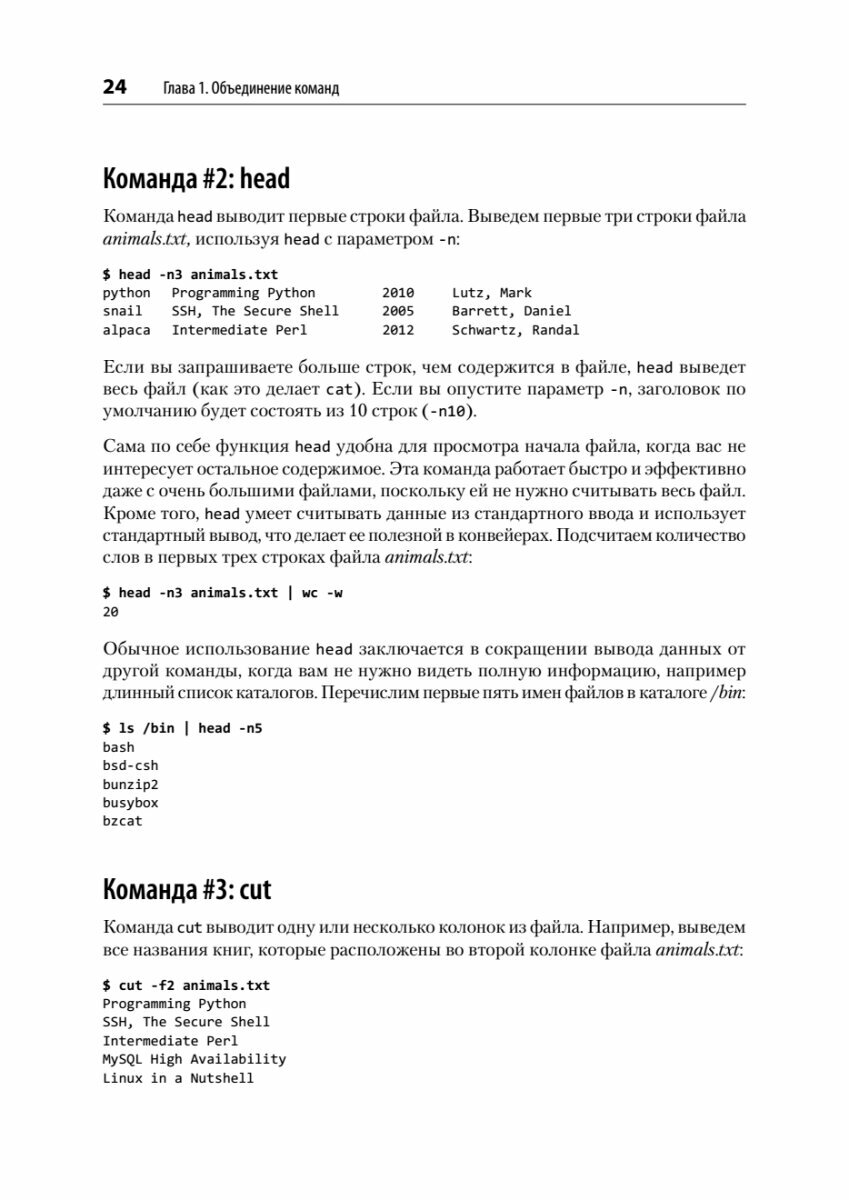 24 Глава 1. Объединение команд

Команда #2: head

Команда head выводит первые строки файла. Выведем первые три строки файла animals.txt, используя head с параметром -n:

$ head -n3 animals.txt
python  Programming Python  2010  Lutz, Mark
snail  SSH, The Secure Shell  2005  Barrett, Daniel
alpaca  Intermediate Perl  2012  Schwartz, Randal

Если вы запрашиваете больше строк, чем содержится в файле, head выведет весь файл (как это делает cat). Если вы опустите параметр -n, заголовок по умолчанию будет состоять из 10 строк (-n10).

Сама по себе функция head удобна для просмотра начала файла, когда вас не интересует остальное содержимое. Эта команда работает быстро и эффективно даже с очень большими файлами, поскольку ей не нужно считывать весь файл. Кроме того, head умеет считывать данные из стандартного ввода и использует стандартный вывод, что делает ее полезной в конвейерах. Подсчитаем количество слов в первых трех строках файла animals.txt:

$ head -n3 animals.txt | wc -w
20

Обычное использование head заключается в сокращении вывода данных от другой команды, когда вам не нужно видеть полную информацию, например длинный список каталогов. Перечислим первые пять имен файлов в каталоге /bin:

$ ls /bin | head -n5
bash
bsd-csh
bunzip2
busybox
bzcat

Команда #3: cut

Команда cut выводит одну или несколько колонок из файла. Например, выведем все названия книг, которые расположены во второй колонке файла animals.txt:

$ cut -f2 animals.txt
Programming Python
SSH, The Secure Shell
Intermediate Perl
MySQL High Availability
Linux in a Nutshell